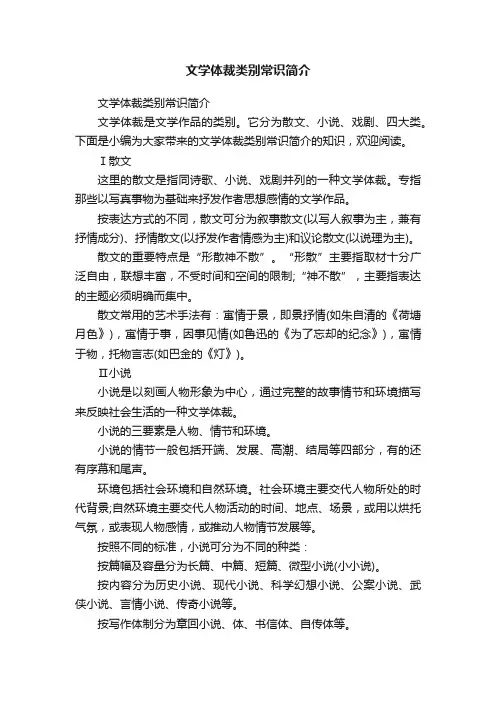 文学体裁类别常识简介

文学体裁类别常识简介

文学体裁是文学作品的类别。它分为散文、小说、戏剧、四大类。下面是小编为大家带来的文学体裁类别常识简介的知识，欢迎阅读。

Ⅰ散文

这里的散文是指同诗歌、小说、戏剧并列的一种文学体裁。专指那些以写真事物为基础来抒发作者思想感情的文学作品。

按表达方式的不同，散文可分为叙事散文(以写人叙事为主，兼有抒情成分)、抒情散文(以抒发作者情感为主)和议论散文(以说理为主)。

散文的重要特点是“形散神不散”。“形散”主要指取材十分广泛自由，联想丰富，不受时间和空间的限制；“神不散”，主要指表达的主题必须明确而集中。

散文常用的艺术手法有：寓情于景，即景抒情(如朱自清的《荷塘月色》)，寓情于事，因事见情(如鲁迅的《为了忘却的纪念》)，寓情于物，托物言志(如巴金的《灯》)。

Ⅱ小说

小说是以刻画人物形象为中心，通过完整的故事情节和环境描写来反映社会生活的一种文学体裁。

小说的三要素是人物、情节和环境。

小说的情节一般包括开端、发展、高潮、结局等四部分，有的还有序幕和尾声。

环境包括社会环境和自然环境。社会环境主要交代人物所处的时代背景;自然环境主要交代人物活动的时间、地点、场景，或用以烘托气氛，或表现人物感情，或推动人物情节发展等。

按照不同的标准，小说可分为不同的种类：

按篇幅及容量分为长篇、中篇、短篇、微型小说(小小说)。

按内容分为历史小说、现代小说、科学幻想小说、公案小说、武侠小说、言情小说、传奇小说等。

按写作体制分为章回小说、体、书信体、自传体等。